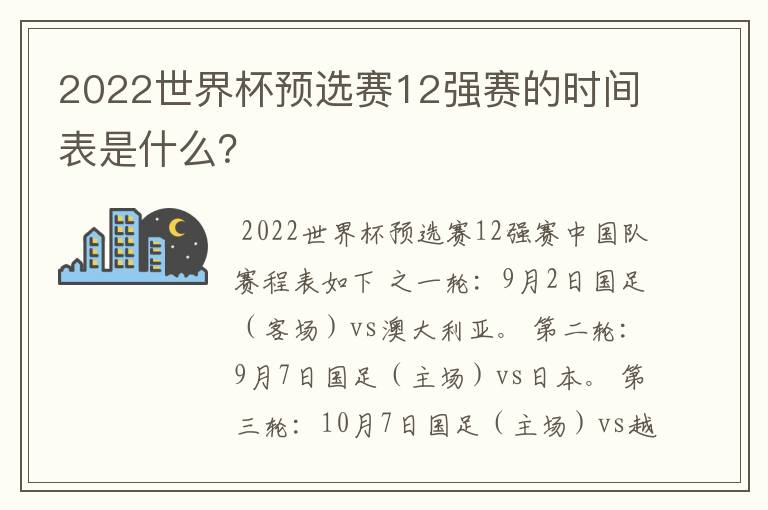 2022世界杯预选赛12强赛的时间表是什么?

2022世界杯预选赛12强赛中国队赛程表如下 之一轮：9月2日国足（客场）vs澳大利亚。 第二轮：9月7日国足（主场）vs日本。 第三轮：10月7日国足（主场）vs越